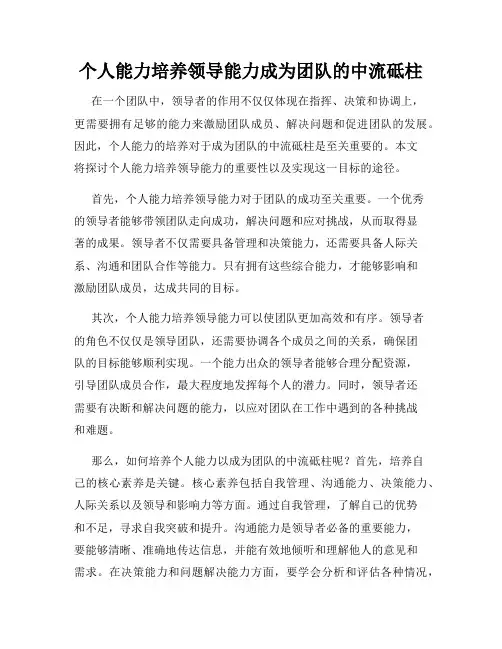 个人能力培养领导能力成为团队的中流砥柱

在一个团队中，领导者的作用不仅仅体现在指挥、决策和协调上，更需要拥有足够的能力来激励团队成员、解决问题和促进团队的发展。因此，个人能力的培养对于成为团队的中流砥柱是至关重要的。本文将探讨个人能力培养领导能力的重要性以及实现这一目标的途径。

首先，个人能力培养领导能力对于团队的成功至关重要。一个优秀的领导者能够带领团队走向成功，解决问题和应对挑战，从而取得显著的成果。领导者不仅需要具备管理和决策能力，还需要具备人际关系、沟通和团队合作等能力。只有拥有这些综合能力，才能够影响和激励团队成员，达成共同的目标。

其次，个人能力培养领导能力可以使团队更加高效和有序。领导者的角色不仅仅是领导团队，还需要协调各个成员之间的关系，确保团队的目标能够顺利实现。一个能力出众的领导者能够合理分配资源，引导团队成员合作，最大程度地发挥每个人的潜力。同时，领导者还需要有决断和解决问题的能力，以应对团队在工作中遇到的各种挑战和难题。

那么，如何培养个人能力以成为团队的中流砥柱呢？首先，培养自己的核心素养是关键。核心素养包括自我管理、沟通能力、决策能力、人际关系以及领导和影响力等方面。通过自我管理，了解自己的优势和不足，寻求自我突破和提升。沟通能力是领导者必备的重要能力，要能够清晰、准确地传达信息，并能有效地倾听和理解他人的意见和需求。在决策能力和问题解决能力方面，要学会分析和评估各种情况，